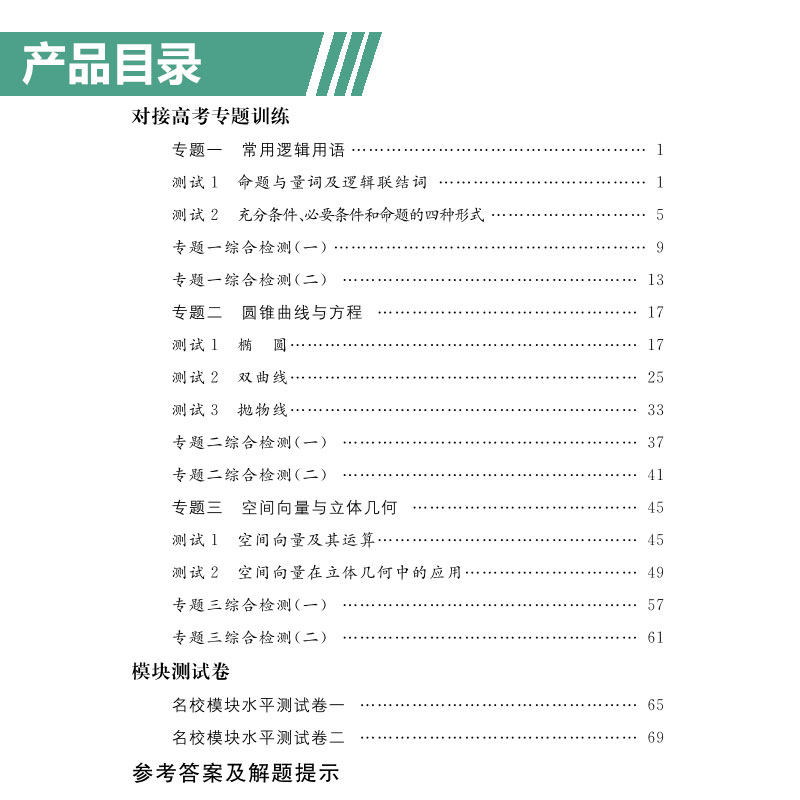 产品目录

对接高考专题训练

专题一　常用逻辑用语 …… 1

测试 1　命题与量词及逻辑联结词 …… 1

测试 2　充分条件、必要条件和命题的四种形式 …… 5

专题一综合检测(一) …… 9

专题一综合检测(二) …… 13

专题二　圆锥曲线与方程 …… 17

测试 1　椭　圆 …… 17

测试 2　双曲线 …… 25

测试 3　抛物线 …… 33

专题二综合检测(一) …… 37

专题二综合检测(二) …… 41

专题三　空间向量与立体几何 …… 45

测试 1　空间向量及其运算 …… 45

测试 2　空间向量在立体几何中的应用 …… 49

专题三综合检测(一) …… 57

专题三综合检测(二) …… 61

模块测试卷

名校模块水平测试卷一 …… 65

名校模块水平测试卷二 …… 69

参考答案及解题提示